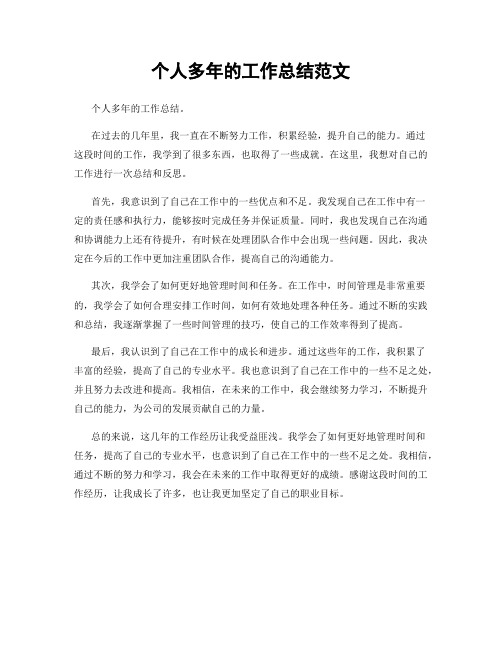 个人多年的工作总结范文

个人多年的工作总结。

在过去的几年里，我一直在不断努力工作，积累经验，提升自己的能力。通过这段时间的工作，我学到了很多东西，也取得了一些成就。在这里，我想对自己的工作进行一次总结和反思。

首先，我意识到了自己在工作中的一些优点和不足。我发现自己在工作中有一定的责任感和执行力，能够按时完成任务并保证质量。同时，我也发现自己在沟通和协调能力上还有待提升，有时候在处理团队合作中会出现一些问题。因此，我决定在今后的工作中更加注重团队合作，提高自己的沟通能力。

其次，我学会了如何更好地管理时间和任务。在工作中，时间管理是非常重要的，我学会了如何合理安排工作时间，如何有效地处理各种任务。通过不断的实践和总结，我逐渐掌握了一些时间管理的技巧，使自己的工作效率得到了提高。

最后，我认识到了自己在工作中的成长和进步。通过这些年的工作，我积累了丰富的经验，提高了自己的专业水平。我也意识到了自己在工作中的一些不足之处，并且努力去改进和提高。我相信，在未来的工作中，我会继续努力学习，不断提升自己的能力，为公司的发展贡献自己的力量。

总的来说，这几年的工作经历让我受益匪浅。我学会了如何更好地管理时间和任务，提高了自己的专业水平，也意识到了自己在工作中的一些不足之处。我相信，通过不断的努力和学习，我会在未来的工作中取得更好的成绩。感谢这段时间的工作经历，让我成长了许多，也让我更加坚定了自己的职业目标。